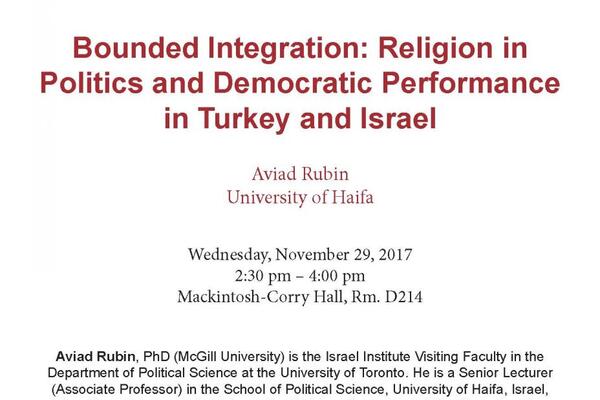 Bounded Integration: Religion in Politics and Democratic Performance in Turkey and Israel

Aviad Rubin
University of Haifa

Wednesday, November 29, 2017
2:30 pm – 4:00 pm
Mackintosh-Corry Hall, Rm. D214

Aviad Rubin, PhD (McGill University) is the Israel Institute Visiting Faculty in the Department of Political Science at the University of Toronto. He is a Senior Lecturer (Associate Professor) in the School of Political Science, University of Haifa, Israel,